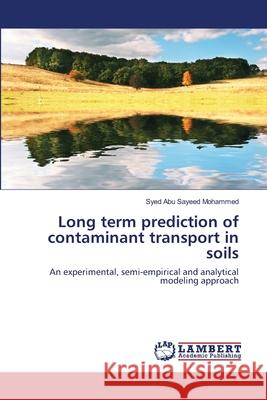 Syed Abu Sayeed Mohammed

Long term prediction of contaminant transport in soils

An experimental, semi-empirical and analytical modeling approach

LAP LAMBERT Academic Publishing

Kraina Książek